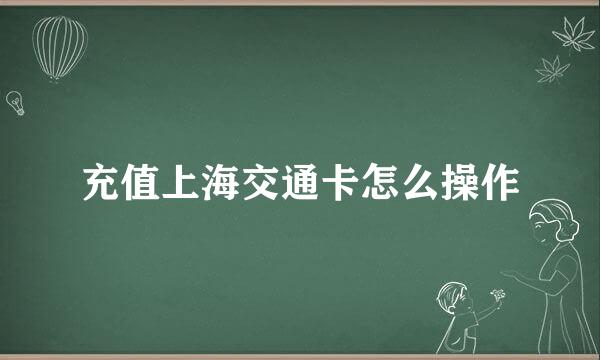 充值上海交通卡怎么操作